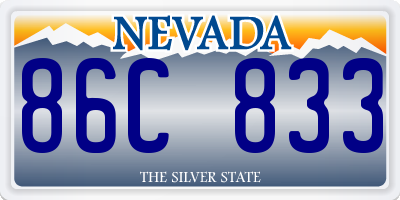 NEVADA

86C 833

THE SILVER STATE